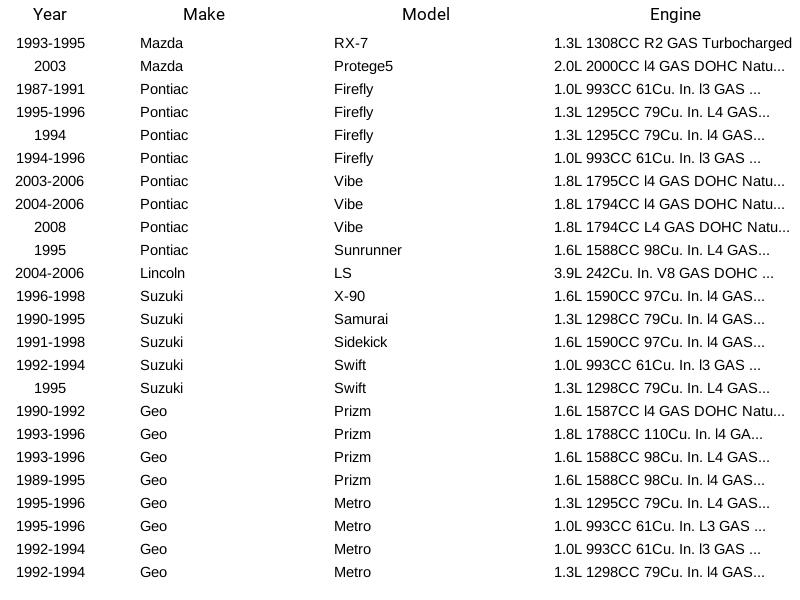 | Year | Make | Model | Engine |
|---|---|---|---|
| 1993-1995 | Mazda | RX-7 | 1.3L 1308CC R2 GAS Turbocharged |
| 2003 | Mazda | Protege5 | 2.0L 2000CC l4 GAS DOHC Natu... |
| 1987-1991 | Pontiac | Firefly | 1.0L 993CC 61Cu. In. l3 GAS ... |
| 1995-1996 | Pontiac | Firefly | 1.3L 1295CC 79Cu. In. L4 GAS... |
| 1994 | Pontiac | Firefly | 1.3L 1295CC 79Cu. In. l4 GAS... |
| 1994-1996 | Pontiac | Firefly | 1.0L 993CC 61Cu. In. l3 GAS ... |
| 2003-2006 | Pontiac | Vibe | 1.8L 1795CC l4 GAS DOHC Natu... |
| 2004-2006 | Pontiac | Vibe | 1.8L 1794CC l4 GAS DOHC Natu... |
| 2008 | Pontiac | Vibe | 1.8L 1794CC L4 GAS DOHC Natu... |
| 1995 | Pontiac | Sunrunner | 1.6L 1588CC 98Cu. In. L4 GAS... |
| 2004-2006 | Lincoln | LS | 3.9L 242Cu. In. V8 GAS DOHC ... |
| 1996-1998 | Suzuki | X-90 | 1.6L 1590CC 97Cu. In. l4 GAS... |
| 1990-1995 | Suzuki | Samurai | 1.3L 1298CC 79Cu. In. l4 GAS... |
| 1991-1998 | Suzuki | Sidekick | 1.6L 1590CC 97Cu. In. l4 GAS... |
| 1992-1994 | Suzuki | Swift | 1.0L 993CC 61Cu. In. l3 GAS ... |
| 1995 | Suzuki | Swift | 1.3L 1298CC 79Cu. In. L4 GAS... |
| 1990-1992 | Geo | Prizm | 1.6L 1587CC l4 GAS DOHC Natu... |
| 1993-1996 | Geo | Prizm | 1.8L 1788CC 110Cu. In. l4 GA... |
| 1993-1996 | Geo | Prizm | 1.6L 1588CC 98Cu. In. L4 GAS... |
| 1989-1995 | Geo | Prizm | 1.6L 1588CC 98Cu. In. l4 GAS... |
| 1995-1996 | Geo | Metro | 1.3L 1295CC 79Cu. In. L4 GAS... |
| 1995-1996 | Geo | Metro | 1.0L 993CC 61Cu. In. L3 GAS ... |
| 1992-1994 | Geo | Metro | 1.0L 993CC 61Cu. In. l3 GAS ... |
| 1992-1994 | Geo | Metro | 1.3L 1298CC 79Cu. In. l4 GAS... |